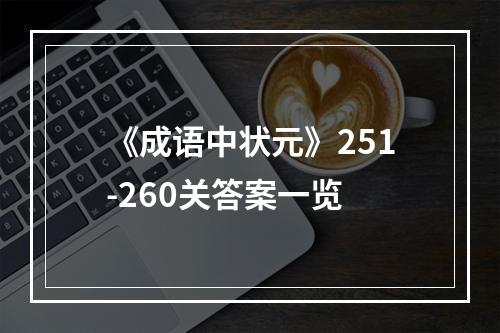 《成语中状元》251-260关答案一览